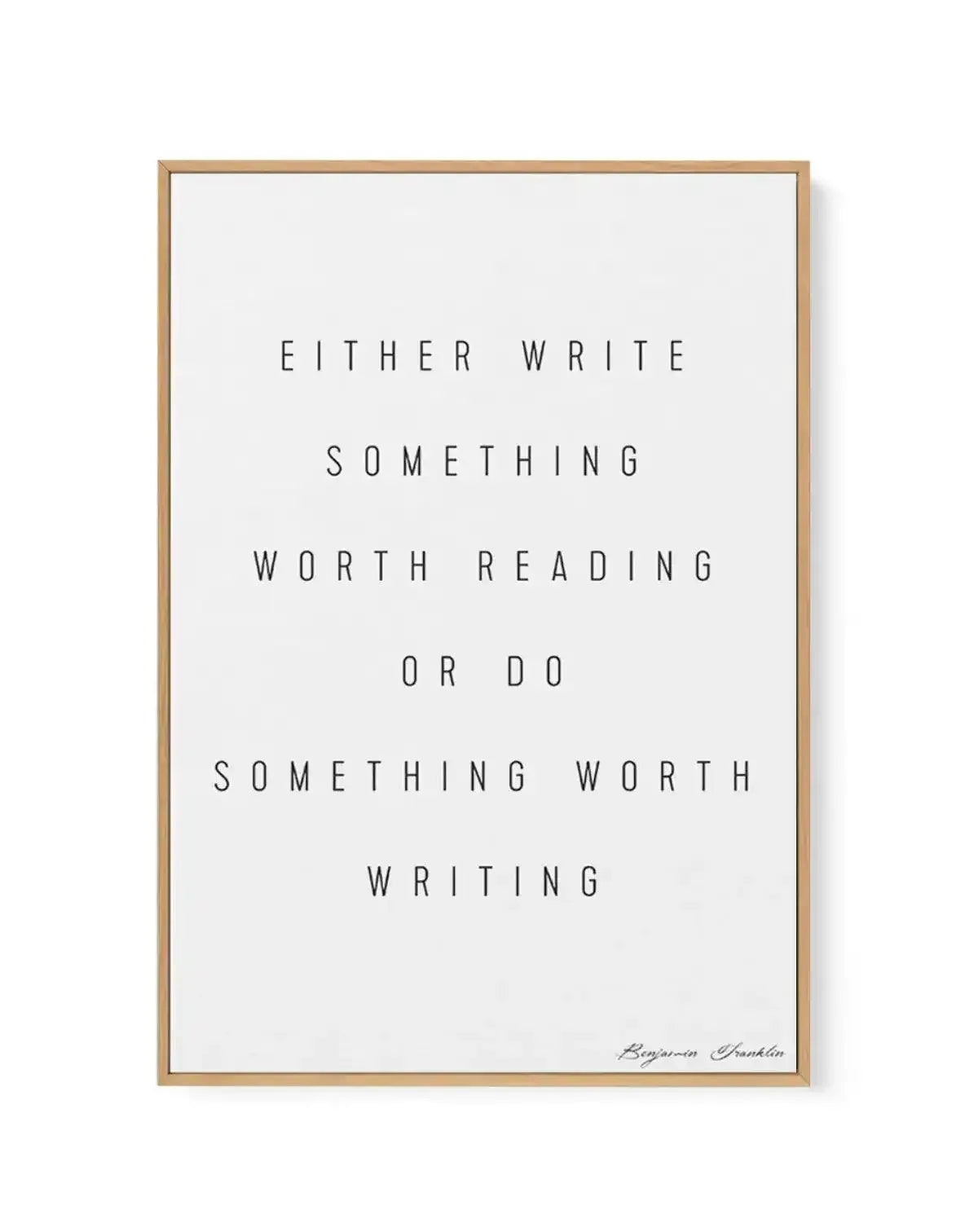 EITHER WRITE
SOMETHING
WORTH READING
OR DO
SOMETHING WORTH
WRITING

Benjamin Franklin